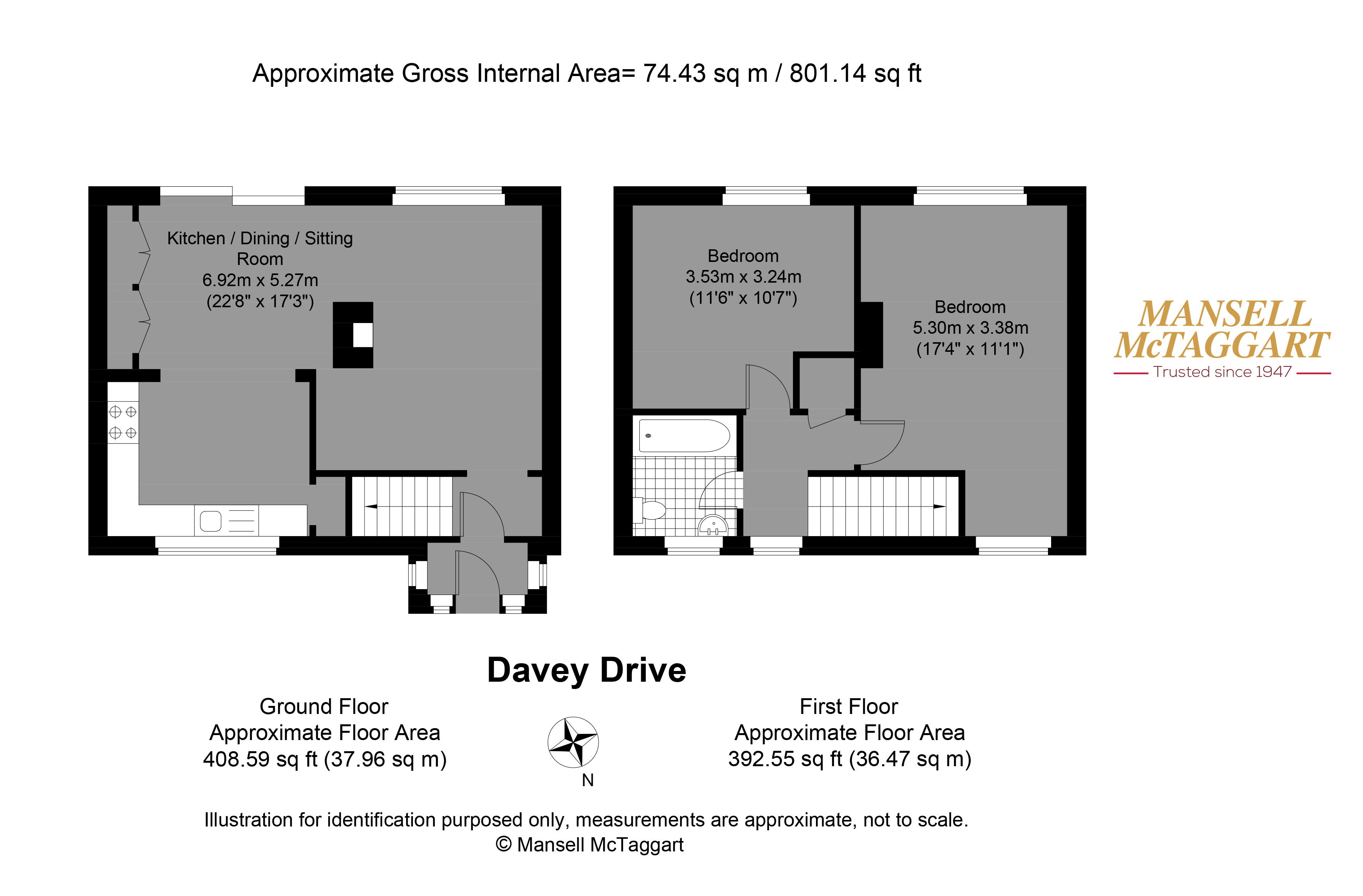 Approximate Gross Internal Area= 74.43 sq m / 801.14 sq ft

Kitchen / Dining / Sitting Room
6.92m x 5.27m
(22'8" x 17'3")

Bedroom
3.53m x 3.24m
(11'6" x 10'7")

Bedroom
5.30m x 3.38m
(17'4" x 11'1")

MANSELL McTAGGART
Trusted since 1947

Davey Drive

Ground Floor
Approximate Floor Area
408.59 sq ft (37.96 sq m)

N

First Floor
Approximate Floor Area
392.55 sq ft (36.47 sq m)

Illustration for identification purposed only, measurements are approximate, not to scale.
© Mansell McTaggart